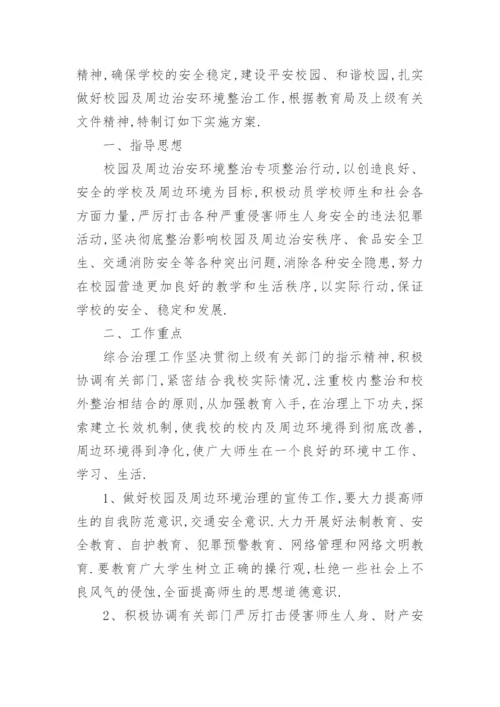 精神,确保学校的安全稳定,建设平安校园、和谐校园,扎实做好校园及周边治安环境整治工作,根据教育局及上级有关文件精神,特制订如下实施方案.

一、指导思想

校园及周边治安环境整治专项整治行动,以创造良好、安全的学校及周边环境为目标,积极动员学校师生和社会各方面力量,严厉打击各种严重侵害师生人身安全的违法犯罪活动,坚决彻底整治影响校园及周边治安秩序、食品安全卫生、交通消防安全等各种突出问题,消除各种安全隐患,努力在校园营造更加良好的教学和生活秩序,以实际行动,保证学校的安全、稳定和发展.

二、工作重点

综合治理工作坚决贯彻上级有关部门的指示精神,积极协调有关部门,紧密结合我校实际情况,注重校内整治和校外整治相结合的原则,从加强教育入手,在治理上下功夫,探索建立长效机制,使我校的校内及周边环境得到彻底改善,周边环境得到净化,使广大师生在一个良好的环境中工作、学习、生活.

1、做好校园及周边环境治理的宣传工作,要大力提高师生的自我防范意识,交通安全意识.大力开展好法制教育、安全教育、自护教育、犯罪预警教育、网络管理和网络文明教育.要教育广大学生树立正确的操行观,杜绝一些社会上不良风气的侵蚀,全面提高师生的思想道德意识.

2、积极协调有关部门严厉打击侵害师生人身、财产安